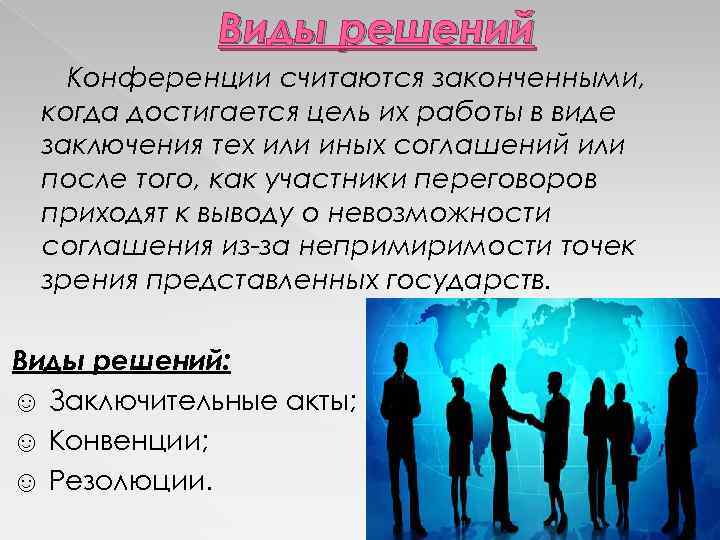 Виды решений

Конференции считаются законченными, когда достигается цель их работы в виде заключения тех или иных соглашений или после того, как участники переговоров приходят к выводу о невозможности соглашения из-за непримиримости точек зрения представленных государств.

Виды решений:
☺ Заключительные акты;
☺ Конвенции;
☺ Резолюции.